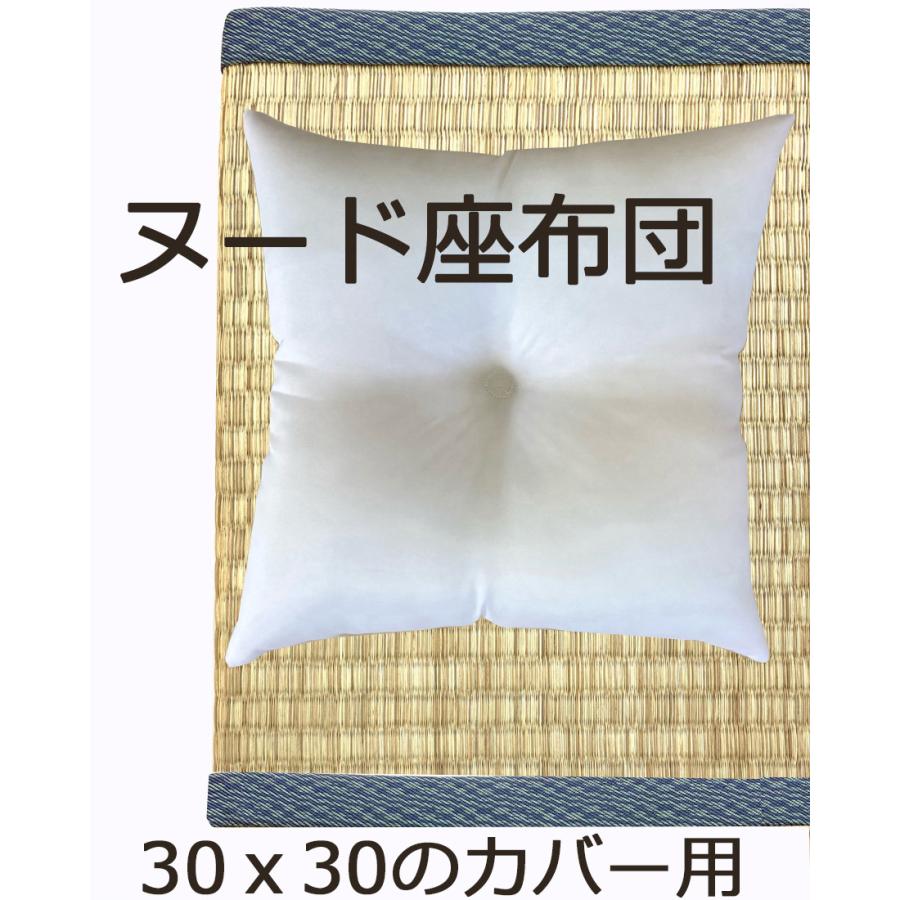 ヌード座布団

30 x 30のカバー用